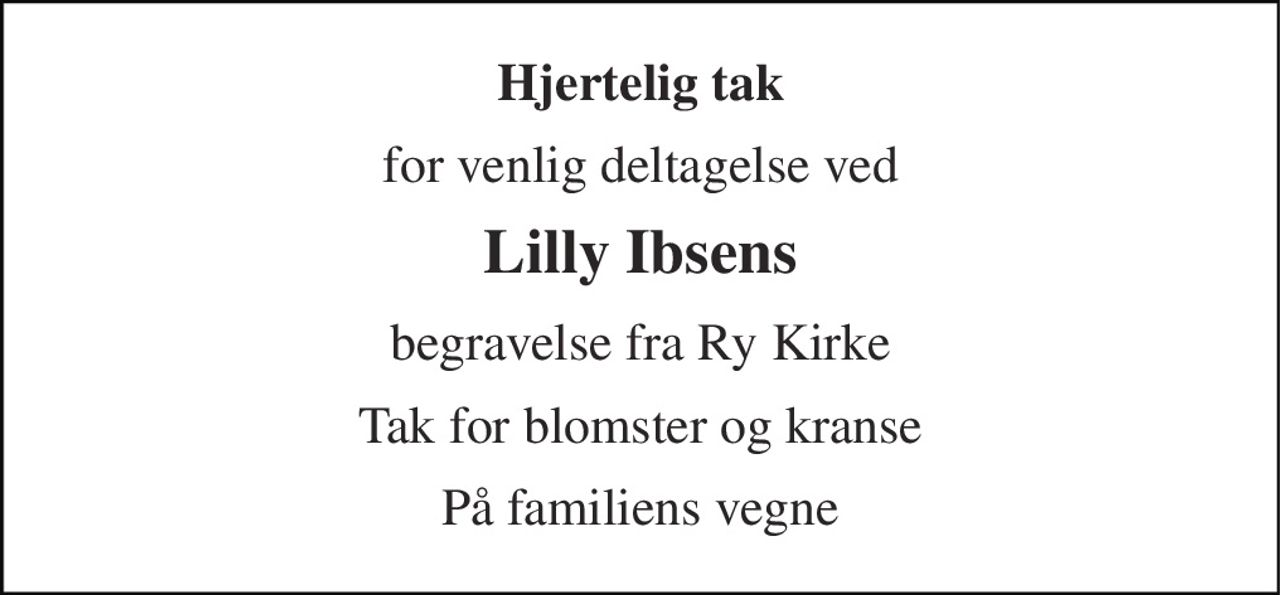 Hjertelig tak

for venlig deltagelse ved

Lilly Ibsens

begravelse fra Ry Kirke

Tak for blomster og kranse

På familiens vegne